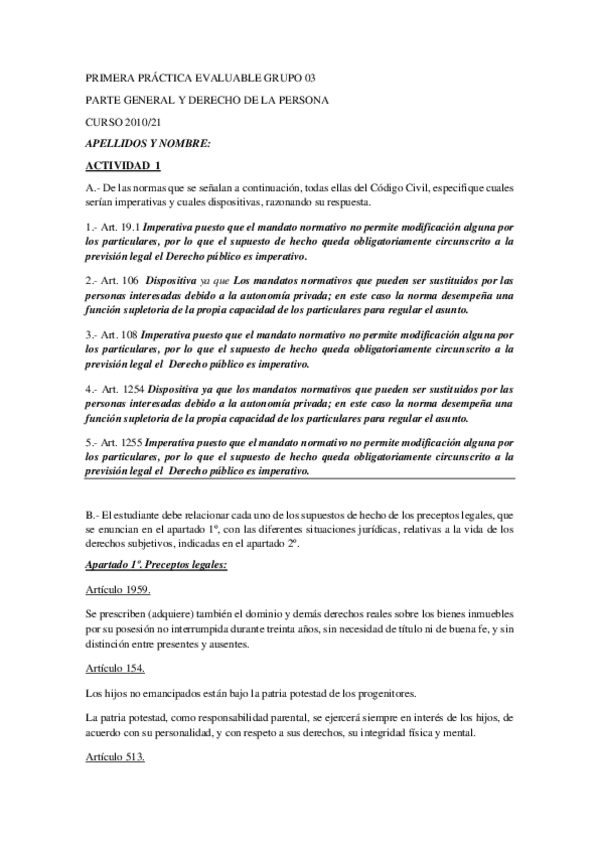 PRIMERA PRÁCTICA EVALUABLE GRUPO 03

PARTE GENERAL Y DERECHO DE LA PERSONA

CURSO 2010/21

APELLIDOS Y NOMBRE:

ACTIVIDAD 1

A.- De las normas que se señalan a continuación, todas ellas del Código Civil, especifique cuales serían imperativas y cuales dispositivas, razonando su respuesta.

1.- Art. 19.1 Imperativa puesto que el mandato normativo no permite modificación alguna por los particulares, por lo que el supuesto de hecho queda obligatoriamente circunscrito a la previsión legal el Derecho público es imperativo.

2.- Art. 106 Dispositiva ya que Los mandatos normativos que pueden ser sustituidos por las personas interesadas debido a la autonomía privada; en este caso la norma desempeña una función supletoria de la propia capacidad de los particulares para regular el asunto.

3.- Art. 108 Imperativa puesto que el mandato normativo no permite modificación alguna por los particulares, por lo que el supuesto de hecho queda obligatoriamente circunscrito a la previsión legal el Derecho público es imperativo.

4.- Art. 1254 Dispositiva ya que los mandatos normativos que pueden ser sustituidos por las personas interesadas debido a la autonomía privada; en este caso la norma desempeña una función supletoria de la propia capacidad de los particulares para regular el asunto.

5.- Art. 1255 Imperativa puesto que el mandato normativo no permite modificación alguna por los particulares, por lo que el supuesto de hecho queda obligatoriamente circunscrito a la previsión legal el Derecho público es imperativo.

B.- El estudiante debe relacionar cada uno de los supuestos de hecho de los preceptos legales, que se enuncian en el apartado 1º, con las diferentes situaciones jurídicas, relativas a la vida de los derechos subjetivos, indicadas en el apartado 2º.

Apartado 1º. Preceptos legales:

Artículo 1959.

Se prescriben (adquiere) también el dominio y demás derechos reales sobre los bienes inmuebles por su posesión no interrumpida durante treinta años, sin necesidad de título ni de buena fe, y sin distinción entre presentes y ausentes.

Artículo 154.

Los hijos no emancipados están bajo la patria potestad de los progenitores.

La patria potestad, como responsabilidad parental, se ejercerá siempre en interés de los hijos, de acuerdo con su personalidad, y con respeto a sus derechos, su integridad física y mental.

Artículo 513.